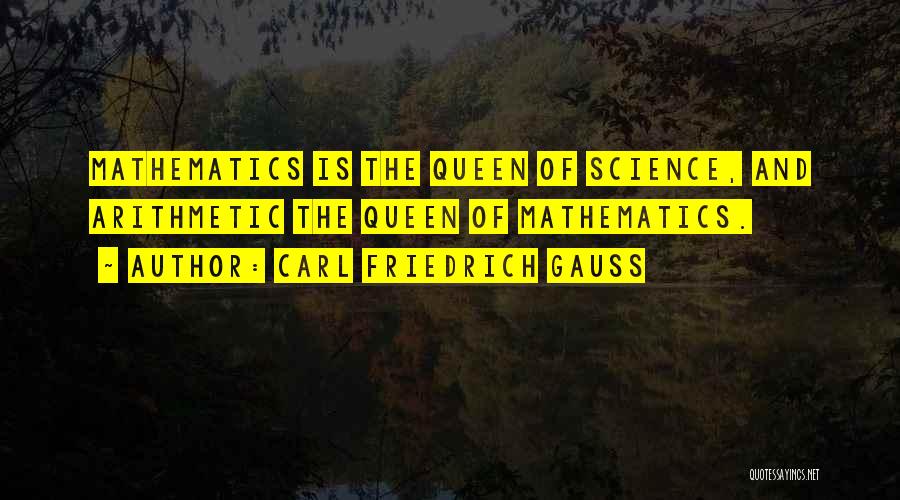 MATHEMATICS IS THE QUEEN OF SCIENCE, AND ARITHMETIC THE QUEEN OF MATHEMATICS.

~ AUTHOR: CARL FRIEDRICH GAUSS

QUOTESSAYINGS.NET